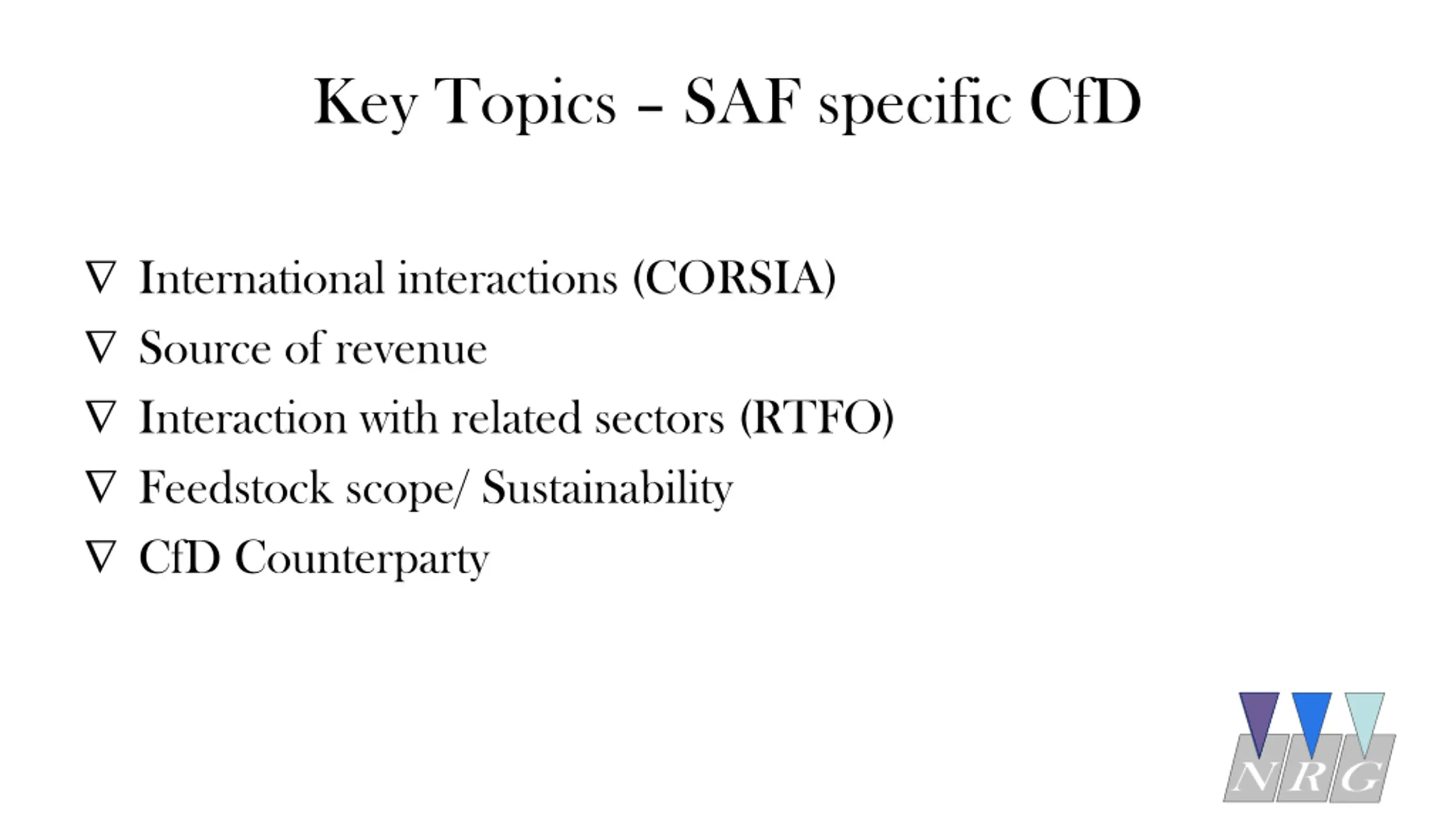 Key Topics – SAF specific CfD

∇ International interactions (CORSIA)
∇ Source of revenue
∇ Interaction with related sectors (RTFO)
∇ Feedstock scope/ Sustainability
∇ CfD Counterparty

NRG